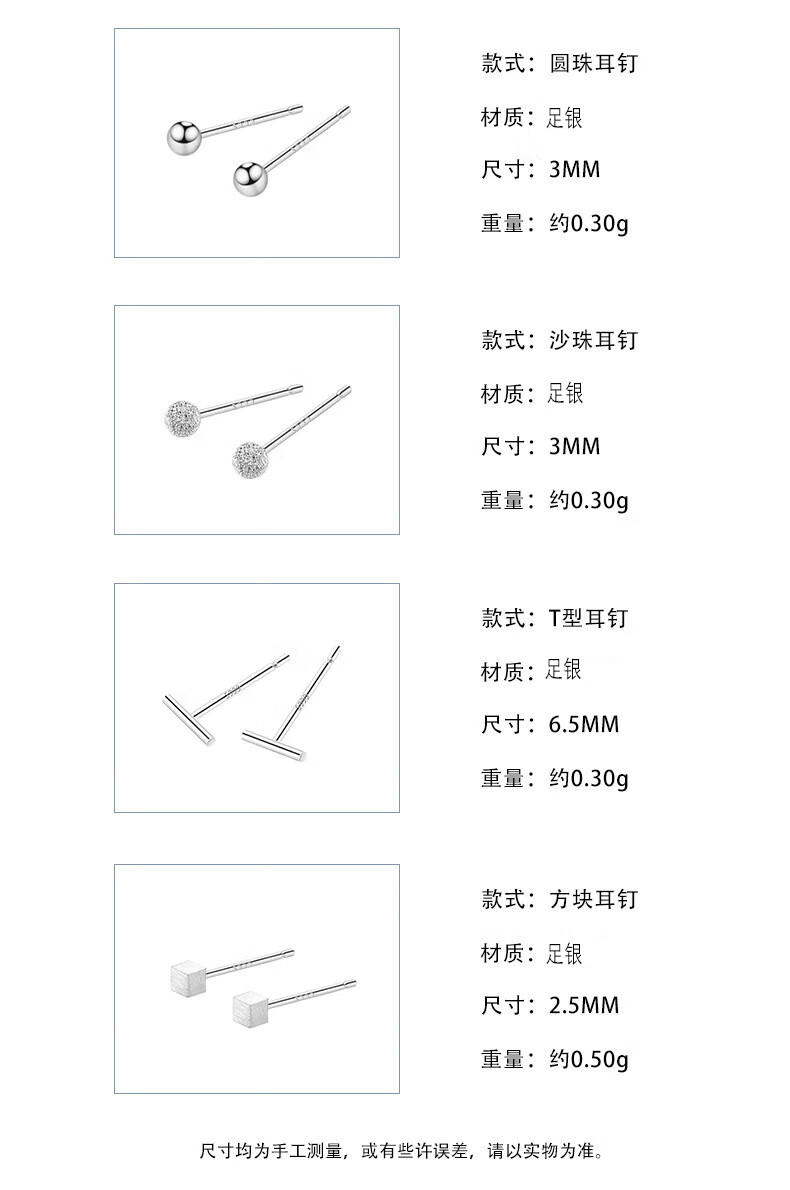 款式：圆珠耳钉

材质：足银

尺寸：3MM

重量：约0.30g

款式：沙珠耳钉

材质：足银

尺寸：3MM

重量：约0.30g

款式：T型耳钉

材质：足银

尺寸：6.5MM

重量：约0.30g

款式：方块耳钉

材质：足银

尺寸：2.5MM

重量：约0.50g

尺寸均为手工测量，或有些许误差，请以实物为准。